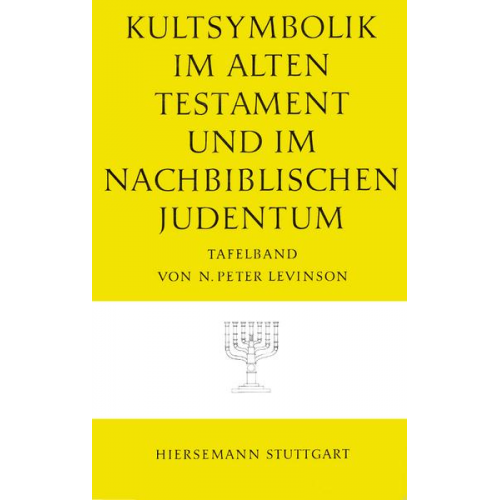 KULTSYMBOLIK IM ALTEN TESTAMENT UND IM NACHBIBLISCHEN JUDENTUM

TAFELBAND
VON N. PETER LEVINSON

HIERSEMANN STUTTGART